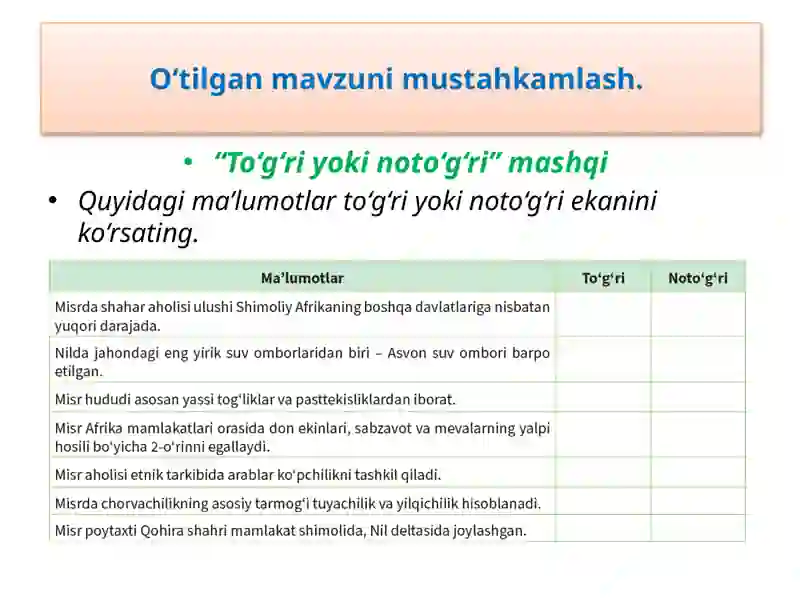 O‘tilgan mavzuni mustahkamlash.

• “To‘g‘ri yoki noto‘g‘ri” mashqi

• Quyidagi ma’lumotlar to‘g‘ri yoki noto‘g‘ri ekanini ko‘rsating.

| Ma’lumotlar | To‘g‘ri | Noto‘g‘ri |
|---|---|---|
| Misrda shahar aholisi ulushi Shimoliy Afrikaning boshqa davlatlariga nisbatan yuqori darajada. | | |
| Nilda jahondagi eng yirik suv omborlaridan biri – Asvon suv ombori barpo etilgan. | | |
| Misr hududi asosan yassi tog‘liklar va pasttekisliklardan iborat. | | |
| Misr Afrika mamlakatlari orasida don ekinlari, sabzavot va mevalarning yalpi hosili bo‘yicha 2-o‘rinni egallaydi. | | |
| Misr aholisi etnik tarkibida arablar ko‘pchilikni tashkil qiladi. | | |
| Misrda chorvachilikning asosiy tarmog‘i tuyachilik va yilqichilik hisoblanadi. | | |
| Misr poytaxti Qohira shahri mamlakat shimolida, Nil deltasida joylashgan. | | |